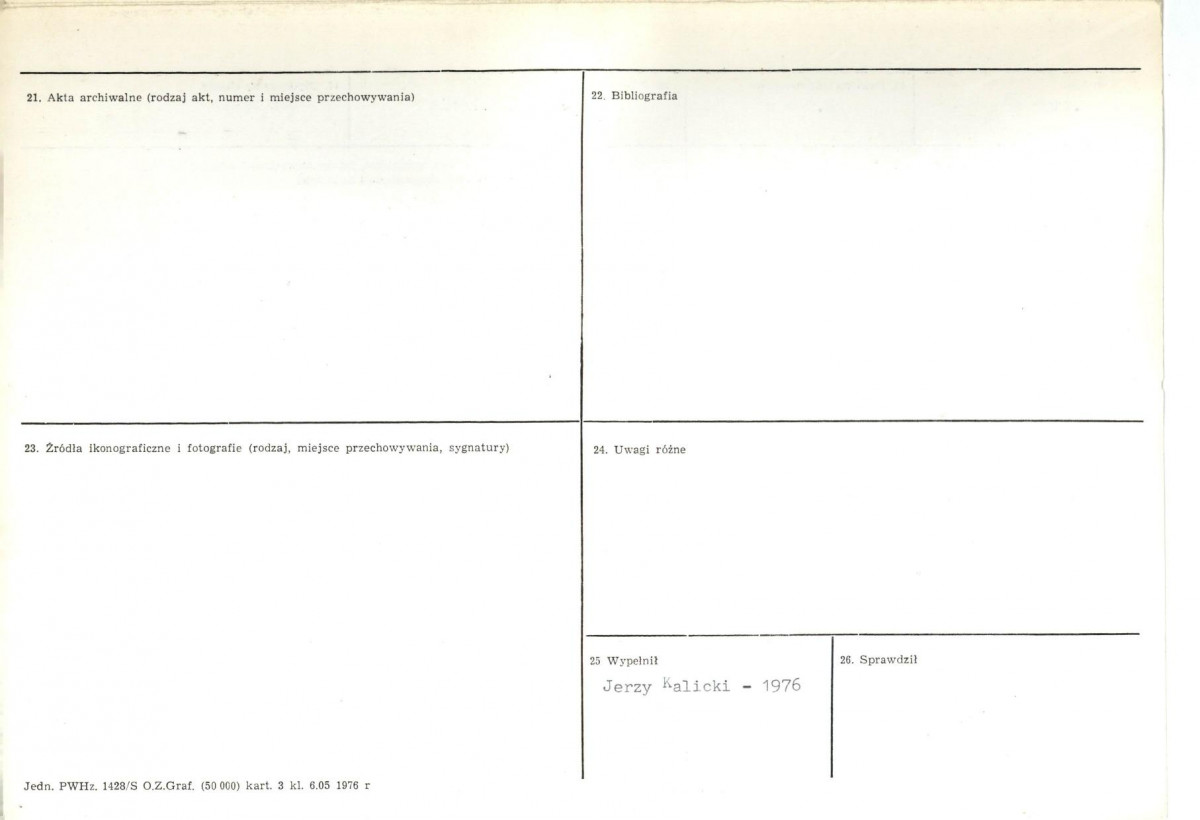 21. Akta archiwalne (rodzaj akt, numer i miejsce przechowywania)

22. Bibliografia

23. Źródła ikonograficzne i fotografie (rodzaj, miejsce przechowywania, sygnatury)

24. Uwagi różne

25 Wypełnił

Jerzy Kalicki - 1976

26. Sprawdził

Jedn. PWHz. 1428/S O.Z.Graf. (50 000) kart. 3 kl. 6.05 1976 r